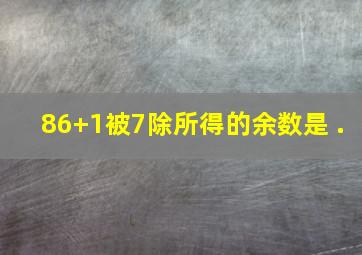 86+1被7除所得的余数是 .